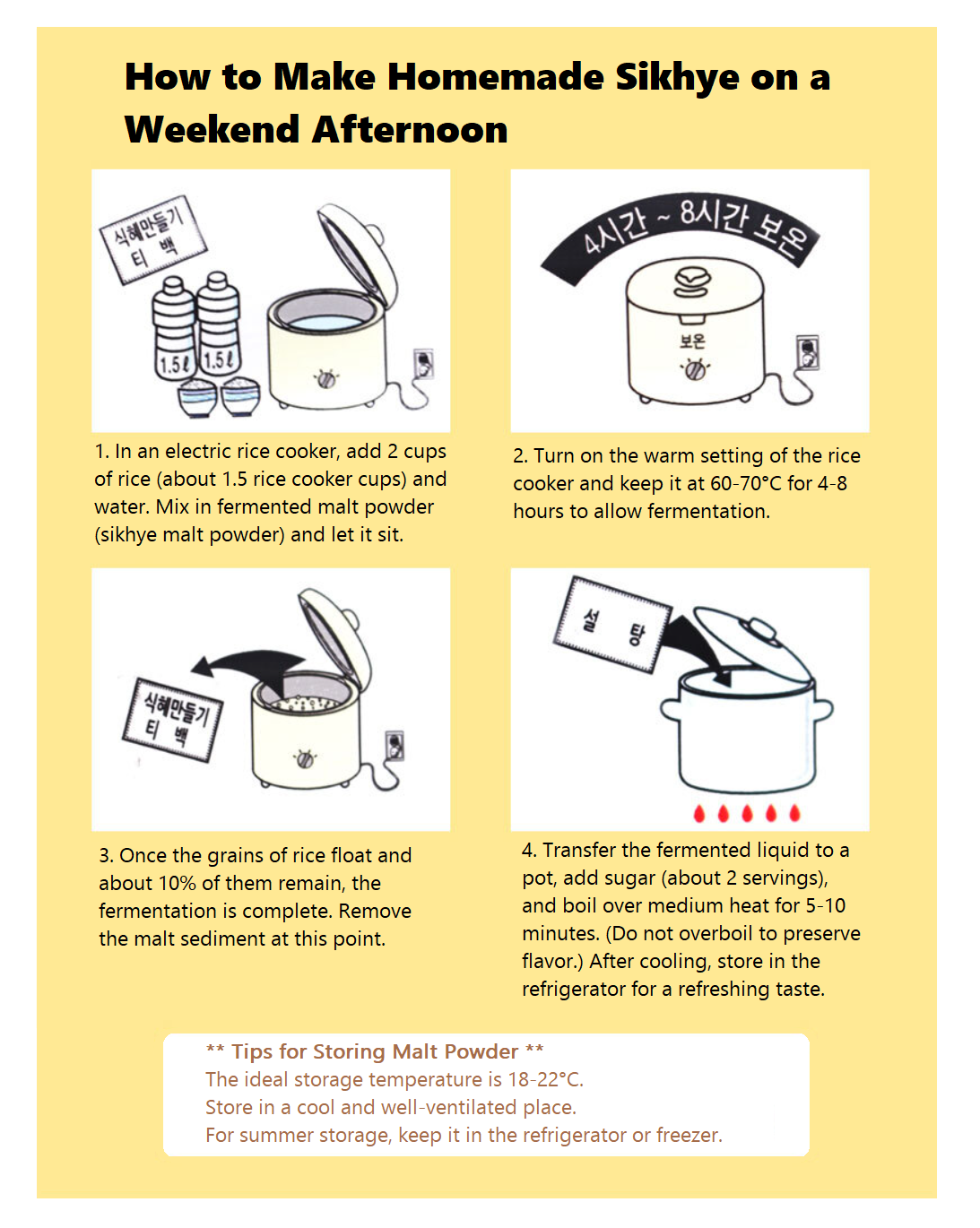 How to Make Homemade Sikhye on a Weekend Afternoon

식혜만들기
티 백

1.5ℓ 1.5ℓ

1. In an electric rice cooker, add 2 cups of rice (about 1.5 rice cooker cups) and water. Mix in fermented malt powder (sikhye malt powder) and let it sit.

4시간 ~ 8시간 보온

보온

2. Turn on the warm setting of the rice cooker and keep it at 60-70°C for 4-8 hours to allow fermentation.

식혜만들기
티 백

3. Once the grains of rice float and about 10% of them remain, the fermentation is complete. Remove the malt sediment at this point.

설 탕

4. Transfer the fermented liquid to a pot, add sugar (about 2 servings), and boil over medium heat for 5-10 minutes. (Do not overboil to preserve flavor.) After cooling, store in the refrigerator for a refreshing taste.

** Tips for Storing Malt Powder **
The ideal storage temperature is 18-22°C.
Store in a cool and well-ventilated place.
For summer storage, keep it in the refrigerator or freezer.